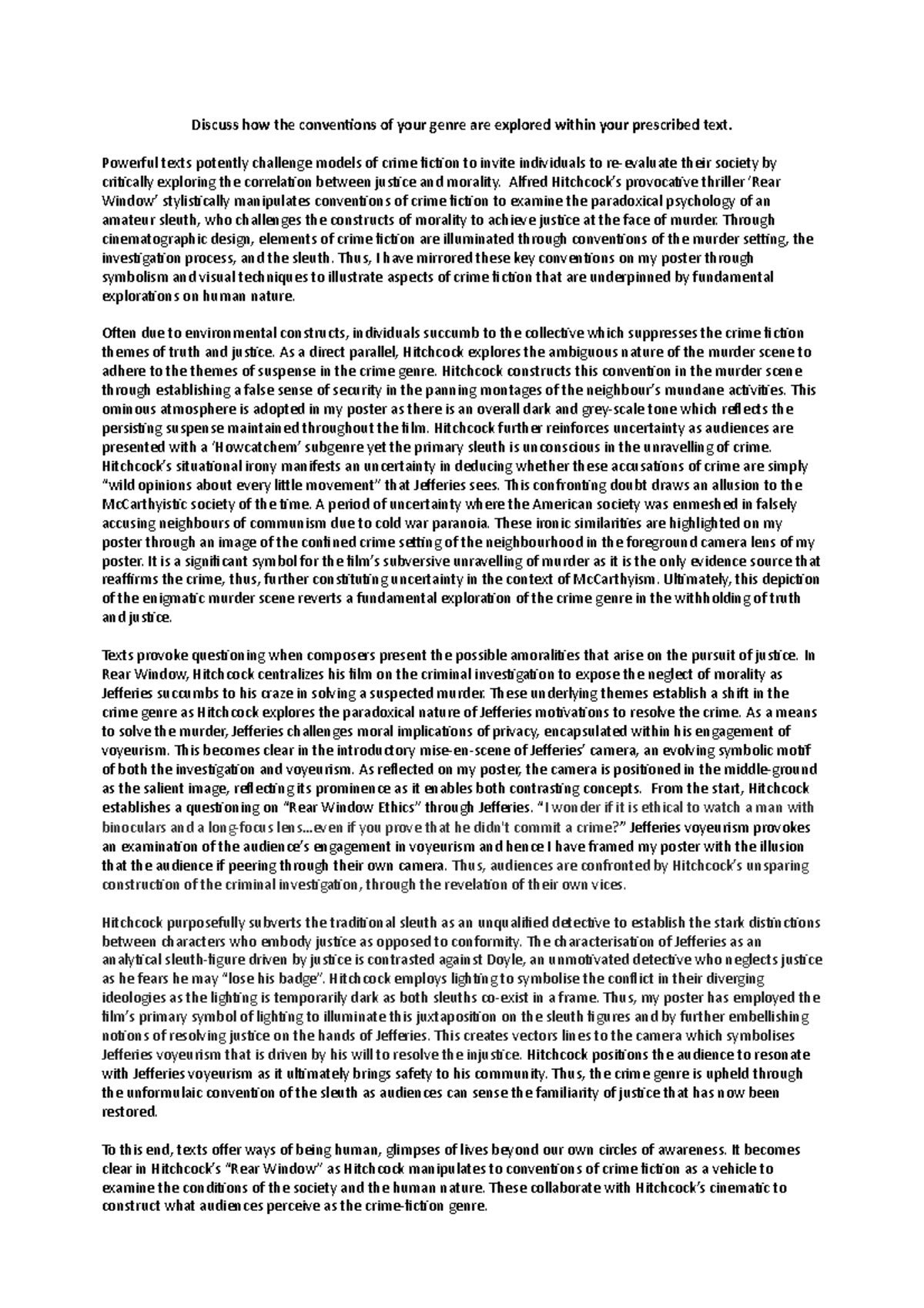 Discuss how the conventions of your genre are explored within your prescribed text.

Powerful texts potently challenge models of crime fiction to invite individuals to re-evaluate their society by critically exploring the correlation between justice and morality. Alfred Hitchcock's provocative thriller 'Rear Window' stylistically manipulates conventions of crime fiction to examine the paradoxical psychology of an amateur sleuth, who challenges the constructs of morality to achieve justice at the face of murder. Through cinematographic design, elements of crime fiction are illuminated through conventions of the murder setting, the investigation process, and the sleuth. Thus, I have mirrored these key conventions on my poster through symbolism and visual techniques to illustrate aspects of crime fiction that are underpinned by fundamental explorations on human nature.

Often due to environmental constructs, individuals succumb to the collective which suppresses the crime fiction themes of truth and justice. As a direct parallel, Hitchcock explores the ambiguous nature of the murder scene to adhere to the themes of suspense in the crime genre. Hitchcock constructs this convention in the murder scene through establishing a false sense of security in the panning montages of the neighbour's mundane activities. This ominous atmosphere is adopted in my poster as there is an overall dark and grey-scale tone which reflects the persisting suspense maintained throughout the film. Hitchcock further reinforces uncertainty as audiences are presented with a 'Howcatchem' subgenre yet the primary sleuth is unconscious in the unravelling of crime. Hitchcock's situational irony manifests an uncertainty in deducing whether these accusations of crime are simply "wild opinions about every little movement" that Jefferies sees. This confronting doubt draws an allusion to the McCarthyistic society of the time. A period of uncertainty where the American society was enmeshed in falsely accusing neighbours of communism due to cold war paranoia. These ironic similarities are highlighted on my poster through an image of the confined crime setting of the neighbourhood in the foreground camera lens of my poster. It is a significant symbol for the film's subversive unravelling of murder as it is the only evidence source that reaffirms the crime, thus, further constituting uncertainty in the context of McCarthyism. Ultimately, this depiction of the enigmatic murder scene reverts a fundamental exploration of the crime genre in the withholding of truth and justice.

Texts provoke questioning when composers present the possible amoralities that arise on the pursuit of justice. In Rear Window, Hitchcock centralizes his film on the criminal investigation to expose the neglect of morality as Jefferies succumbs to his craze in solving a suspected murder. These underlying themes establish a shift in the crime genre as Hitchcock explores the paradoxical nature of Jefferies motivations to resolve the crime. As a means to solve the murder, Jefferies challenges moral implications of privacy, encapsulated within his engagement of voyeurism. This becomes clear in the introductory mise-en-scene of Jefferies' camera, an evolving symbolic motif of both the investigation and voyeurism. As reflected on my poster, the camera is positioned in the middle-ground as the salient image, reflecting its prominence as it enables both contrasting concepts. From the start, Hitchcock establishes a questioning on "Rear Window Ethics" through Jefferies. "I wonder if it is ethical to watch a man with binoculars and a long-focus lens...even if you prove that he didn't commit a crime?" Jefferies voyeurism provokes an examination of the audience's engagement in voyeurism and hence I have framed my poster with the illusion that the audience if peering through their own camera. Thus, audiences are confronted by Hitchcock's unsparing construction of the criminal investigation, through the revelation of their own vices.

Hitchcock purposefully subverts the traditional sleuth as an unqualified detective to establish the stark distinctions between characters who embody justice as opposed to conformity. The characterisation of Jefferies as an analytical sleuth-figure driven by justice is contrasted against Doyle, an unmotivated detective who neglects justice as he fears he may "lose his badge". Hitchcock employs lighting to symbolise the conflict in their diverging ideologies as the lighting is temporarily dark as both sleuths co-exist in a frame. Thus, my poster has employed the film's primary symbol of lighting to illuminate this juxtaposition on the sleuth figures and by further embellishing notions of resolving justice on the hands of Jefferies. This creates vectors lines to the camera which symbolises Jefferies voyeurism that is driven by his will to resolve the injustice. Hitchcock positions the audience to resonate with Jefferies voyeurism as it ultimately brings safety to his community. Thus, the crime genre is upheld through the unformulaic convention of the sleuth as audiences can sense the familiarity of justice that has now been restored.

To this end, texts offer ways of being human, glimpses of lives beyond our own circles of awareness. It becomes clear in Hitchcock's "Rear Window" as Hitchcock manipulates to conventions of crime fiction as a vehicle to examine the conditions of the society and the human nature. These collaborate with Hitchcock's cinematic to construct what audiences perceive as the crime-fiction genre.